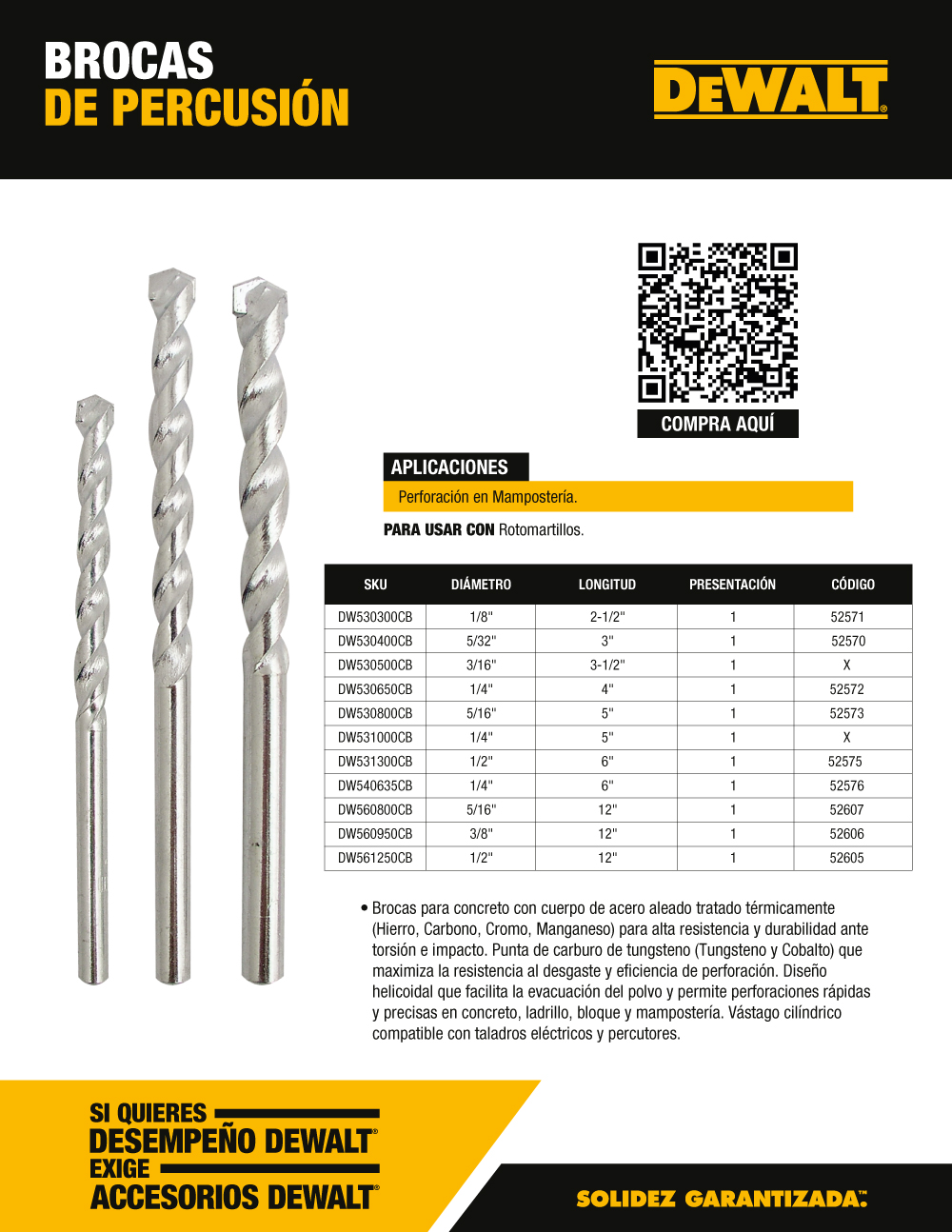 BROCAS
DE PERCUSIÓN

DEWALT®

COMPRA AQUÍ

APLICACIONES

Perforación en Mampostería.

PARA USAR CON Rotomartillos.

| SKU | DIÁMETRO | LONGITUD | PRESENTACIÓN | CÓDIGO |
|---|---|---|---|---|
| DW530300CB | 1/8" | 2-1/2" | 1 | 52571 |
| DW530400CB | 5/32" | 3" | 1 | 52570 |
| DW530500CB | 3/16" | 3-1/2" | 1 | X |
| DW530650CB | 1/4" | 4" | 1 | 52572 |
| DW530800CB | 5/16" | 5" | 1 | 52573 |
| DW531000CB | 1/4" | 5" | 1 | X |
| DW531300CB | 1/2" | 6" | 1 | 52575 |
| DW540635CB | 1/4" | 6" | 1 | 52576 |
| DW560800CB | 5/16" | 12" | 1 | 52607 |
| DW560950CB | 3/8" | 12" | 1 | 52606 |
| DW561250CB | 1/2" | 12" | 1 | 52605 |

• Brocas para concreto con cuerpo de acero aleado tratado térmicamente (Hierro, Carbono, Cromo, Manganeso) para alta resistencia y durabilidad ante torsión e impacto. Punta de carburo de tungsteno (Tungsteno y Cobalto) que maximiza la resistencia al desgaste y eficiencia de perforación. Diseño helicoidal que facilita la evacuación del polvo y permite perforaciones rápidas y precisas en concreto, ladrillo, bloque y mampostería. Vástago cilíndrico compatible con taladros eléctricos y percutores.

SI QUIERES
DESEMPEÑO DEWALT®
EXIGE
ACCESORIOS DEWALT®

SOLIDEZ GARANTIZADA.™